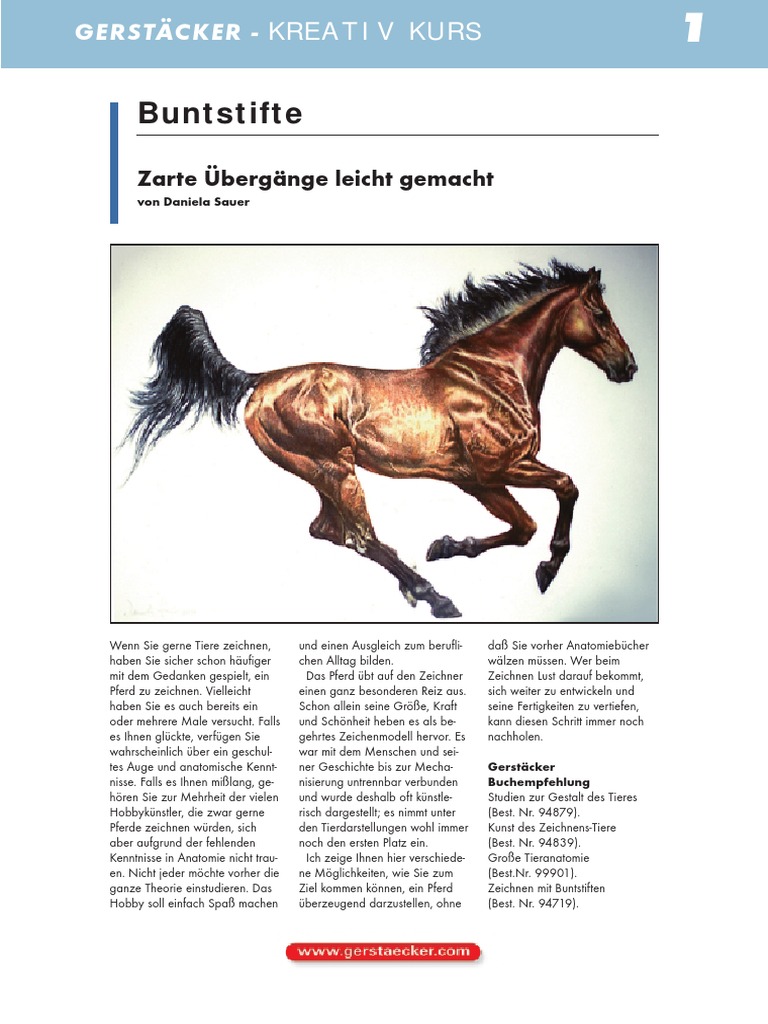 GERSTÄCKER - KREATIV KURS 1

Buntstifte

Zarte Übergänge leicht gemacht
von Daniela Sauer

Wenn Sie gerne Tiere zeichnen, haben Sie sicher schon häufiger mit dem Gedanken gespielt, ein Pferd zu zeichnen. Vielleicht haben Sie es auch bereits ein oder mehrere Male versucht. Falls es Ihnen glückte, verfügen Sie wahrscheinlich über ein geschultes Auge und anatomische Kenntnisse. Falls es Ihnen mißlang, gehören Sie zur Mehrheit der vielen Hobbykünstler, die zwar gerne Pferde zeichnen würden, sich aber aufgrund der fehlenden Kenntnisse in Anatomie nicht trauen. Nicht jeder möchte vorher die ganze Theorie einstudieren. Das Hobby soll einfach Spaß machen und einen Ausgleich zum beruflichen Alltag bilden.

Das Pferd übt auf den Zeichner einen ganz besonderen Reiz aus. Schon allein seine Größe, Kraft und Schönheit heben es als begehrtes Zeichenmodell hervor. Es war mit dem Menschen und seiner Geschichte bis zur Mechanisierung untrennbar verbunden und wurde deshalb oft künstlerisch dargestellt; es nimmt unter den Tierdarstellungen wohl immer noch den ersten Platz ein.

Ich zeige Ihnen hier verschiedene Möglichkeiten, wie Sie zum Ziel kommen können, ein Pferd überzeugend darzustellen, ohne daß Sie vorher Anatomiebücher wälzen müssen. Wer beim Zeichnen Lust darauf bekommt, sich weiter zu entwickeln und seine Fertigkeiten zu vertiefen, kann diesen Schritt immer noch nachholen.

Gerstäcker Buchempfehlung
Studien zur Gestalt des Tieres (Best. Nr. 94879).
Kunst des Zeichnens-Tiere (Best. Nr. 94839).
Große Tieranatomie (Best.Nr. 99901).
Zeichnen mit Buntstiften (Best. Nr. 94719).

www.gerstaecker.com